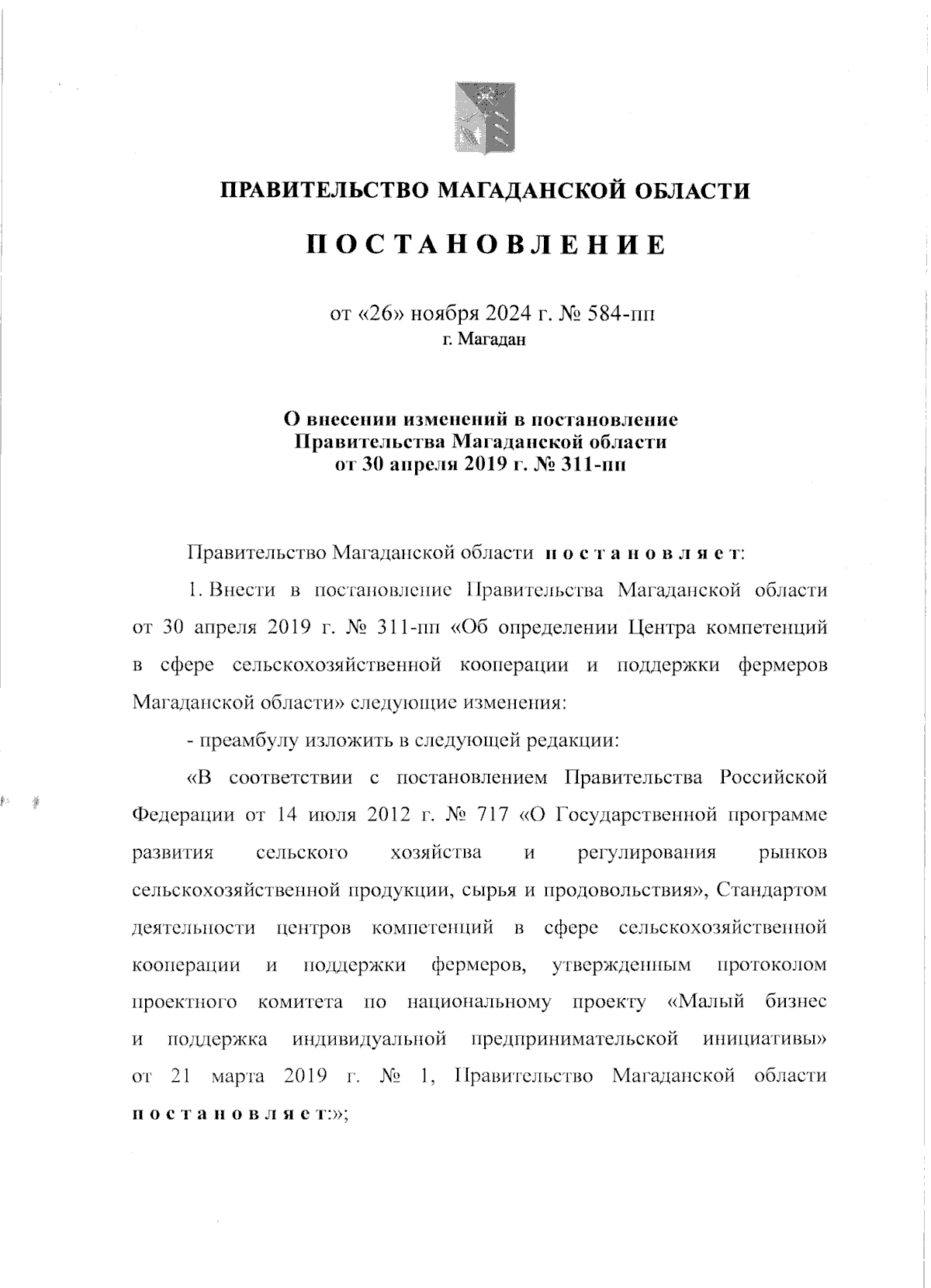 ПРАВИТЕЛЬСТВО МАГАДАНСКОЙ ОБЛАСТИ

ПОСТАНОВЛЕНИЕ

от «26» ноября 2024 г. № 584-пп
г. Магадан

О внесении изменений в постановление Правительства Магаданской области от 30 апреля 2019 г. № 311-пп

Правительство Магаданской области постановляет:

1. Внести в постановление Правительства Магаданской области от 30 апреля 2019 г. № 311-пп «Об определении Центра компетенций в сфере сельскохозяйственной кооперации и поддержки фермеров Магаданской области» следующие изменения:

- преамбулу изложить в следующей редакции:

«В соответствии с постановлением Правительства Российской Федерации от 14 июля 2012 г. № 717 «О Государственной программе развития сельского хозяйства и регулирования рынков сельскохозяйственной продукции, сырья и продовольствия», Стандартом деятельности центров компетенций в сфере сельскохозяйственной кооперации и поддержки фермеров, утвержденным протоколом проектного комитета по национальному проекту «Малый бизнес и поддержка индивидуальной предпринимательской инициативы» от 21 марта 2019 г. № 1, Правительство Магаданской области постановляет:»;